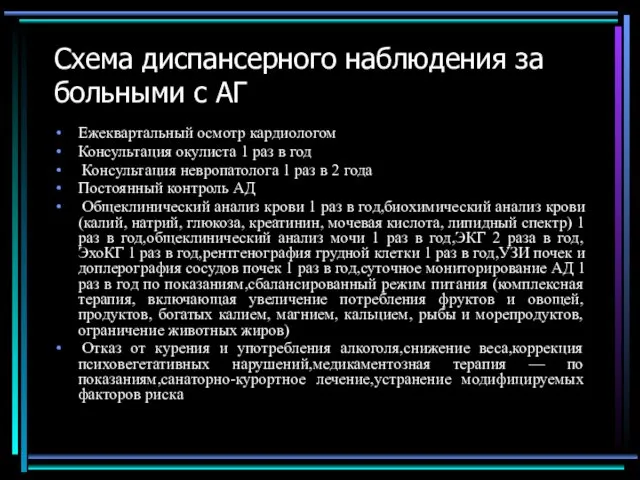 Схема диспансерного наблюдения за больными с АГ

• Ежеквартальный осмотр кардиологом
• Консультация окулиста 1 раз в год
• Консультация невропатолога 1 раз в 2 года
• Постоянный контроль АД
• Общеклинический анализ крови 1 раз в год,биохимический анализ крови (калий, натрий, глюкоза, креатинин, мочевая кислота, липидный спектр) 1 раз в год,общеклинический анализ мочи 1 раз в год,ЭКГ 2 раза в год, ЭхоКГ 1 раз в год,рентгенография грудной клетки 1 раз в год,УЗИ почек и доплерография сосудов почек 1 раз в год,суточное мониторирование АД 1 раз в год по показаниям,сбалансированный режим питания (комплексная терапия, включающая увеличение потребления фруктов и овощей, продуктов, богатых калием, магнием, кальцием, рыбы и морепродуктов, ограничение животных жиров)
• Отказ от курения и употребления алкоголя,снижение веса,коррекция психовегетативных нарушений,медикаментозная терапия — по показаниям,санаторно-курортное лечение,устранение модифицируемых факторов риска